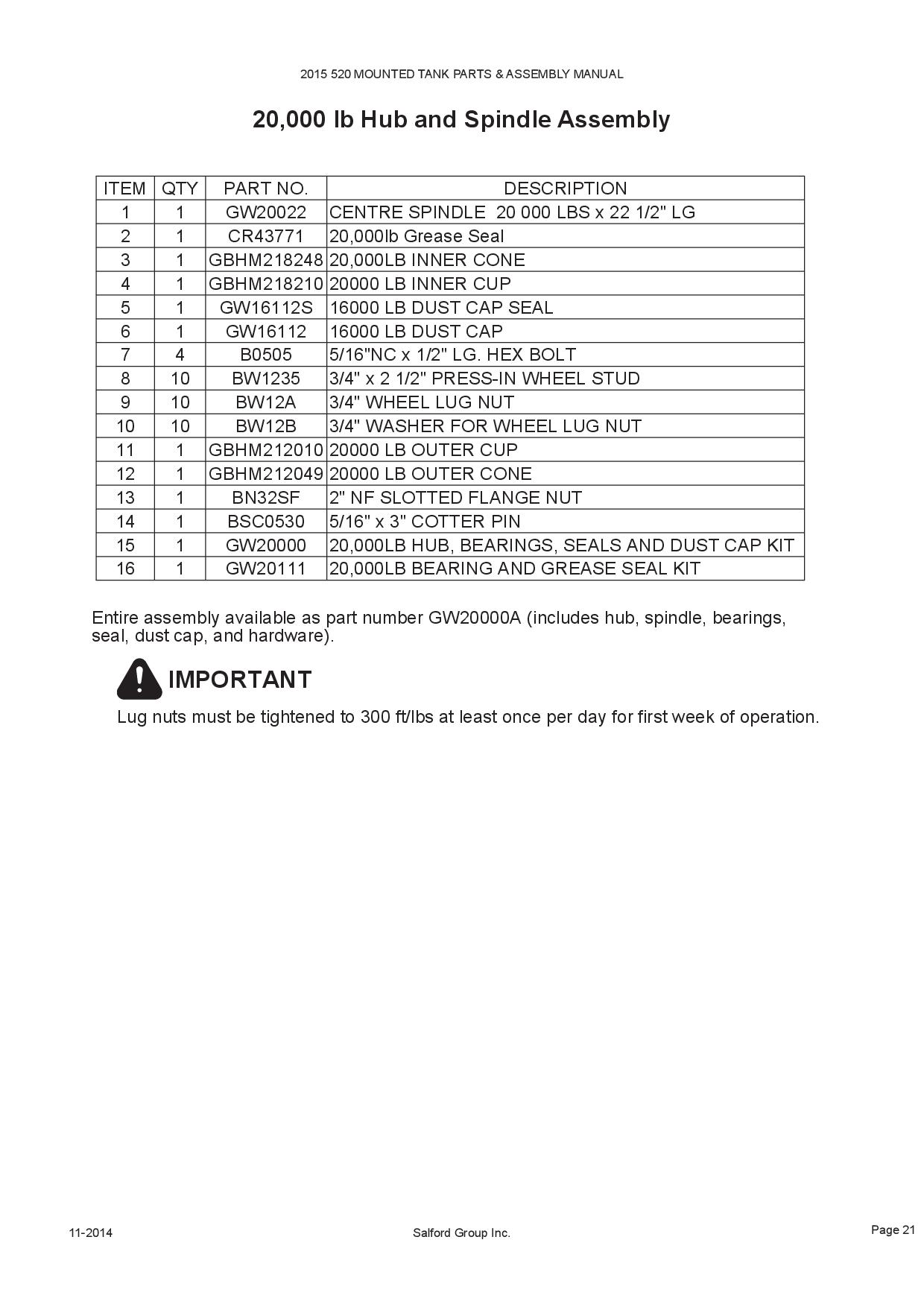 2015 520 MOUNTED TANK PARTS & ASSEMBLY MANUAL

20,000 lb Hub and Spindle Assembly

| ITEM | QTY | PART NO. | DESCRIPTION |
|---|---|---|---|
| 1 | 1 | GW20022 | CENTRE SPINDLE 20 000 LBS x 22 1/2" LG |
| 2 | 1 | CR43771 | 20,000lb Grease Seal |
| 3 | 1 | GBHM218248 | 20,000LB INNER CONE |
| 4 | 1 | GBHM218210 | 20000 LB INNER CUP |
| 5 | 1 | GW16112S | 16000 LB DUST CAP SEAL |
| 6 | 1 | GW16112 | 16000 LB DUST CAP |
| 7 | 4 | B0505 | 5/16"NC x 1/2" LG. HEX BOLT |
| 8 | 10 | BW1235 | 3/4" x 2 1/2" PRESS-IN WHEEL STUD |
| 9 | 10 | BW12A | 3/4" WHEEL LUG NUT |
| 10 | 10 | BW12B | 3/4" WASHER FOR WHEEL LUG NUT |
| 11 | 1 | GBHM212010 | 20000 LB OUTER CUP |
| 12 | 1 | GBHM212049 | 20000 LB OUTER CONE |
| 13 | 1 | BN32SF | 2" NF SLOTTED FLANGE NUT |
| 14 | 1 | BSC0530 | 5/16" x 3" COTTER PIN |
| 15 | 1 | GW20000 | 20,000LB HUB, BEARINGS, SEALS AND DUST CAP KIT |
| 16 | 1 | GW20111 | 20,000LB BEARING AND GREASE SEAL KIT |

Entire assembly available as part number GW20000A (includes hub, spindle, bearings, seal, dust cap, and hardware).

IMPORTANT

Lug nuts must be tightened to 300 ft/lbs at least once per day for first week of operation.

11-2014

Salford Group Inc.

Page 21